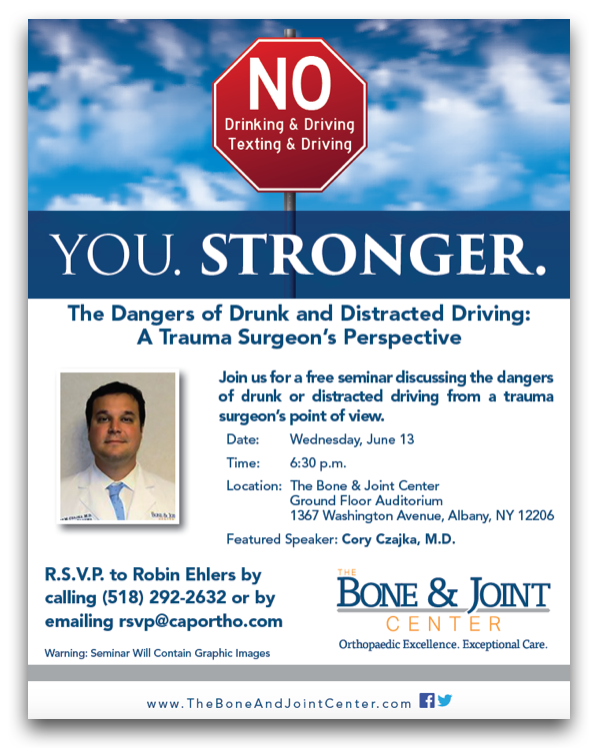 NO
Drinking & Driving
Texting & Driving

YOU. STRONGER.

The Dangers of Drunk and Distracted Driving: A Trauma Surgeon's Perspective

Join us for a free seminar discussing the dangers of drunk or distracted driving from a trauma surgeon's point of view.

Date: Wednesday, June 13
Time: 6:30 p.m.
Location: The Bone & Joint Center
Ground Floor Auditorium
1367 Washington Avenue, Albany, NY 12206
Featured Speaker: Cory Czajka, M.D.

R.S.V.P. to Robin Ehlers by calling (518) 292-2632 or by emailing rsvp@caportho.com

Warning: Seminar Will Contain Graphic Images

THE
BONE & JOINT
CENTER
Orthopaedic Excellence. Exceptional Care.

www.TheBoneAndJointCenter.com